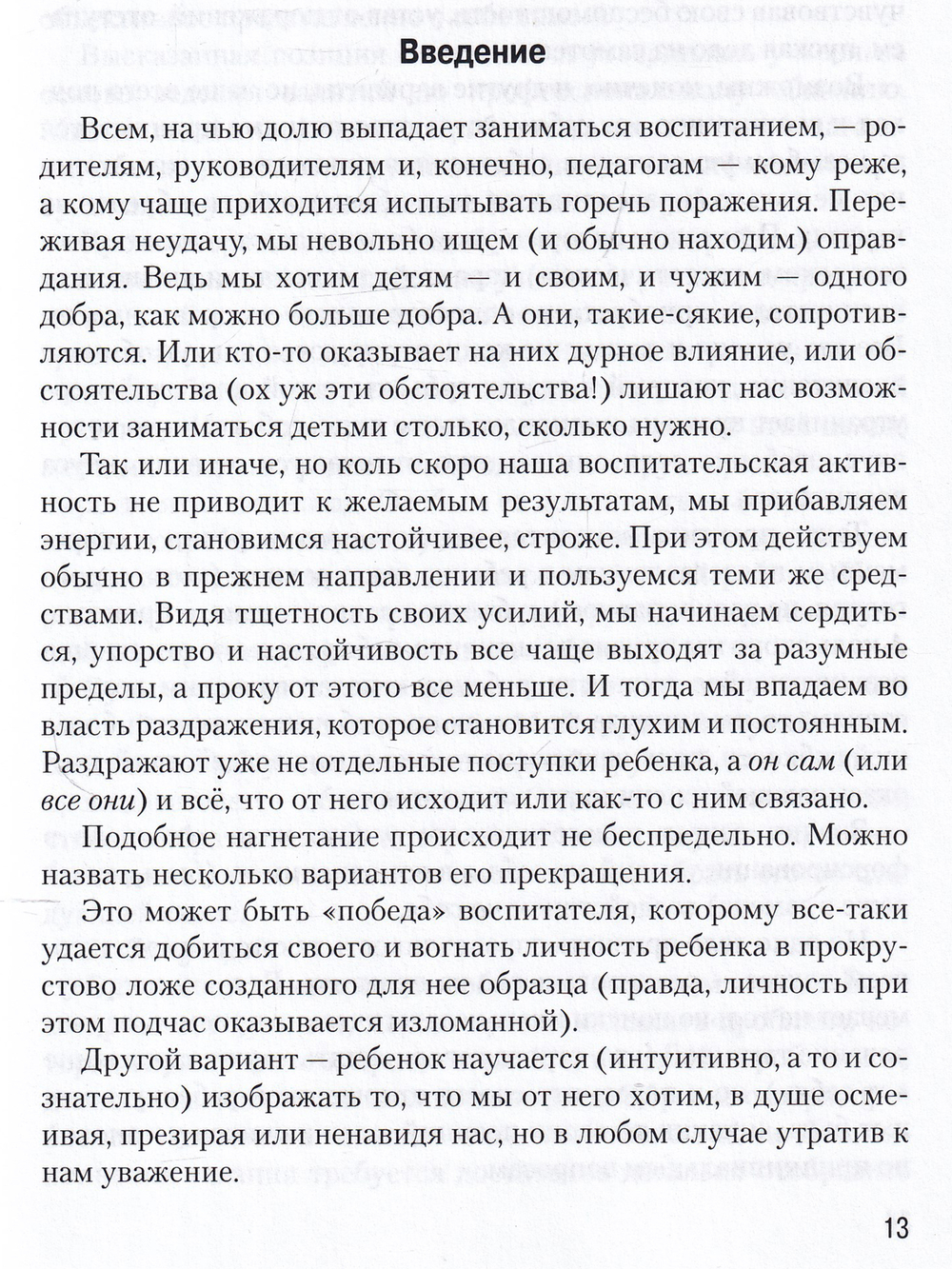 Введение

Всем, на чью долю выпадает заниматься воспитанием, — родителям, руководителям и, конечно, педагогам — кому реже, а кому чаще приходится испытывать горечь поражения. Переживая неудачу, мы невольно ищем (и обычно находим) оправдания. Ведь мы хотим детям — и своим, и чужим — одного добра, как можно больше добра. А они, такие-сякие, сопротивляются. Или кто-то оказывает на них дурное влияние, или обстоятельства (ох уж эти обстоятельства!) лишают нас возможности заниматься детьми столько, сколько нужно.

Так или иначе, но коль скоро наша воспитательская активность не приводит к желаемым результатам, мы прибавляем энергии, становимся настойчивее, строже. При этом действуем обычно в прежнем направлении и пользуемся теми же средствами. Видя тщетность своих усилий, мы начинаем сердиться, упорство и настойчивость все чаще выходят за разумные пределы, а проку от этого все меньше. И тогда мы впадаем во власть раздражения, которое становится глухим и постоянным. Раздражают уже не отдельные поступки ребенка, а он сам (или все они) и всё, что от него исходит или как-то с ним связано.

Подобное нагнетание происходит не беспредельно. Можно назвать несколько вариантов его прекращения.

Это может быть «победа» воспитателя, которому все-таки удается добиться своего и вогнать личность ребенка в прокрустово ложе созданного для нее образца (правда, личность при этом подчас оказывается изломанной).

Другой вариант — ребенок научается (интуитивно, а то и сознательно) изображать то, что мы от него хотим, в душе осмеивая, презирая или ненавидя нас, но в любом случае утратив к нам уважение.

13